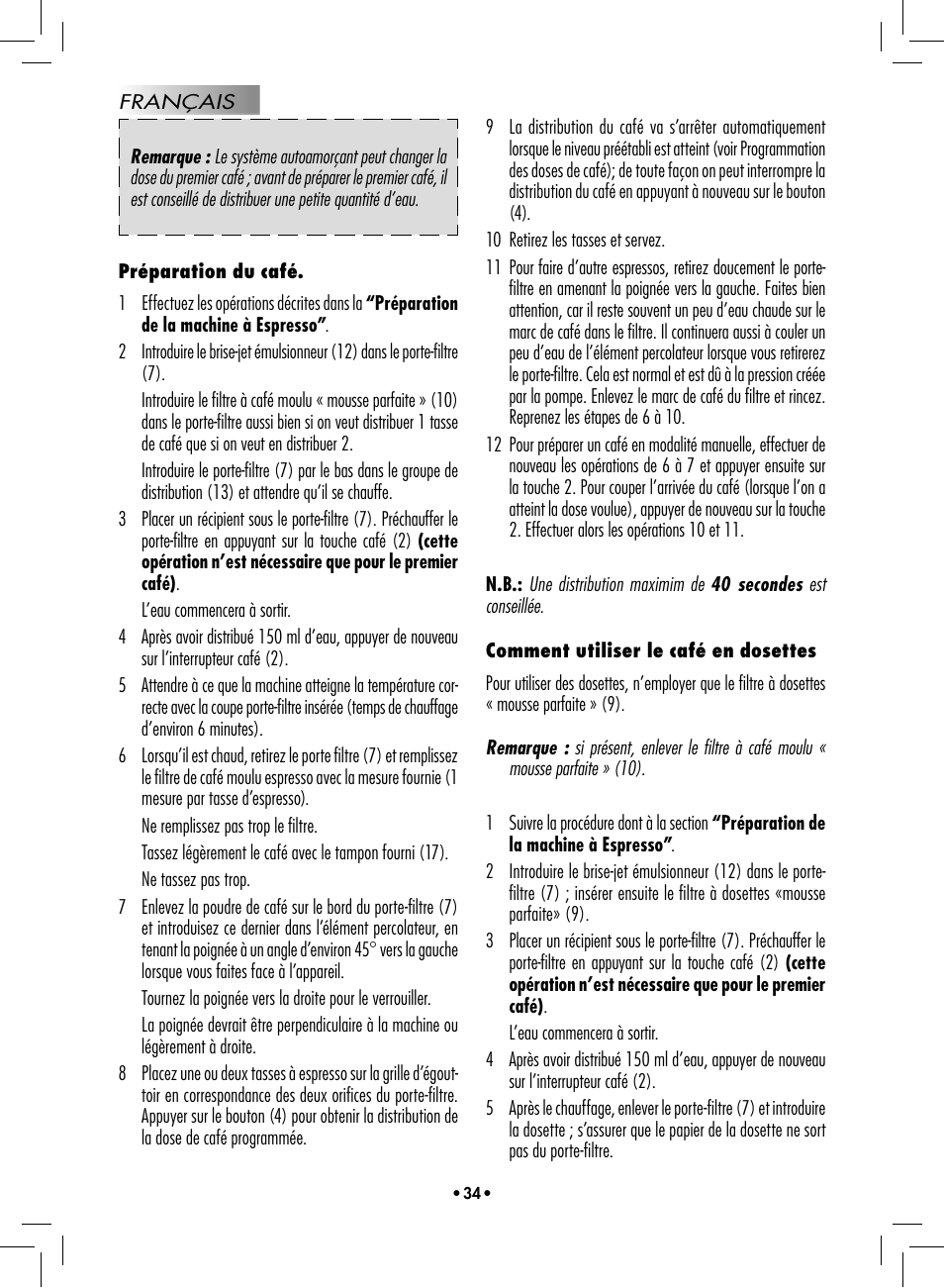 FRANÇAIS

Remarque : Le système autoamorçant peut changer la dose du premier café ; avant de préparer le premier café, il est conseillé de distribuer une petite quantité d'eau.

Préparation du café.

1 Effectuez les opérations décrites dans la "Préparation de la machine à Espresso".

2 Introduire le brise-jet émulsionneur (12) dans le porte-filtre (7).

Introduire le filtre à café moulu « mousse parfaite » (10) dans le porte-filtre aussi bien si on veut distribuer 1 tasse de café que si on veut en distribuer 2.

Introduire le porte-filtre (7) par le bas dans le groupe de distribution (13) et attendre qu'il se chauffe.

3 Placer un récipient sous le porte-filtre (7). Préchauffer le porte-filtre en appuyant sur la touche café (2) (cette opération n'est nécessaire que pour le premier café).

L'eau commencera à sortir.

4 Après avoir distribué 150 ml d'eau, appuyer de nouveau sur l'interrupteur café (2).

5 Attendre à ce que la machine atteigne la température correcte avec la coupe porte-filtre insérée (temps de chauffage d'environ 6 minutes).

6 Lorsqu'il est chaud, retirez le porte filtre (7) et remplissez le filtre de café moulu espresso avec la mesure fournie (1 mesure par tasse d'espresso).

Ne remplissez pas trop le filtre.

Tassez légèrement le café avec le tampon fourni (17).

Ne tassez pas trop.

7 Enlevez la poudre de café sur le bord du porte-filtre (7) et introduisez ce dernier dans l'élément percolateur, en tenant la poignée à un angle d'environ 45° vers la gauche lorsque vous faites face à l'appareil.

Tournez la poignée vers la droite pour le verrouiller.

La poignée devrait être perpendiculaire à la machine ou légèrement à droite.

8 Placez une ou deux tasses à espresso sur la grille d'égouttoir en correspondance des deux orifices du porte-filtre. Appuyer sur le bouton (4) pour obtenir la distribution de la dose de café programmée.

9 La distribution du café va s'arrêter automatiquement lorsque le niveau préétabli est atteint (voir Programmation des doses de café); de toute façon on peut interrompre la distribution du café en appuyant à nouveau sur le bouton (4).

10 Retirez les tasses et servez.

11 Pour faire d'autre espressos, retirez doucement le porte-filtre en amenant la poignée vers la gauche. Faites bien attention, car il reste souvent un peu d'eau chaude sur le marc de café dans le filtre. Il continuera aussi à couler un peu d'eau de l'élément percolateur lorsque vous retirerez le porte-filtre. Cela est normal et est dû à la pression créée par la pompe. Enlevez le marc de café du filtre et rincez. Reprenez les étapes de 6 à 10.

12 Pour préparer un café en modalité manuelle, effectuer de nouveau les opérations de 6 à 7 et appuyer ensuite sur la touche 2. Pour couper l'arrivée du café (lorsque l'on a atteint la dose voulue), appuyer de nouveau sur la touche 2. Effectuer alors les opérations 10 et 11.

N.B.: Une distribution maximim de 40 secondes est conseillée.

Comment utiliser le café en dosettes

Pour utiliser des dosettes, n'employer que le filtre à dosettes « mousse parfaite » (9).

Remarque : si présent, enlever le filtre à café moulu « mousse parfaite » (10).

1 Suivre la procédure dont à la section "Préparation de la machine à Espresso".

2 Introduire le brise-jet émulsionneur (12) dans le porte-filtre (7) ; insérer ensuite le filtre à dosettes «mousse parfaite» (9).

3 Placer un récipient sous le porte-filtre (7). Préchauffer le porte-filtre en appuyant sur la touche café (2) (cette opération n'est nécessaire que pour le premier café).

L'eau commencera à sortir.

4 Après avoir distribué 150 ml d'eau, appuyer de nouveau sur l'interrupteur café (2).

5 Après le chauffage, enlever le porte-filtre (7) et introduire la dosette ; s'assurer que le papier de la dosette ne sort pas du porte-filtre.

• 34 •